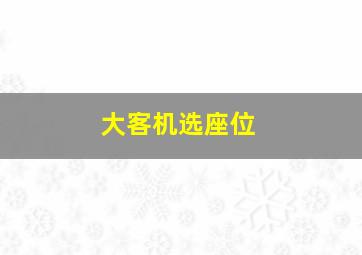 大客机选座位